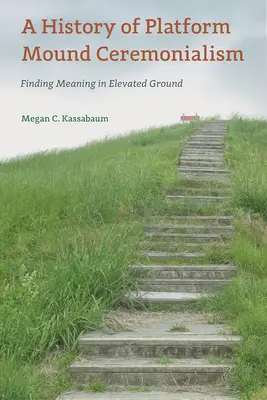 A History of Platform Mound Ceremonialism

Finding Meaning in Elevated Ground

Megan C. Kassabaum